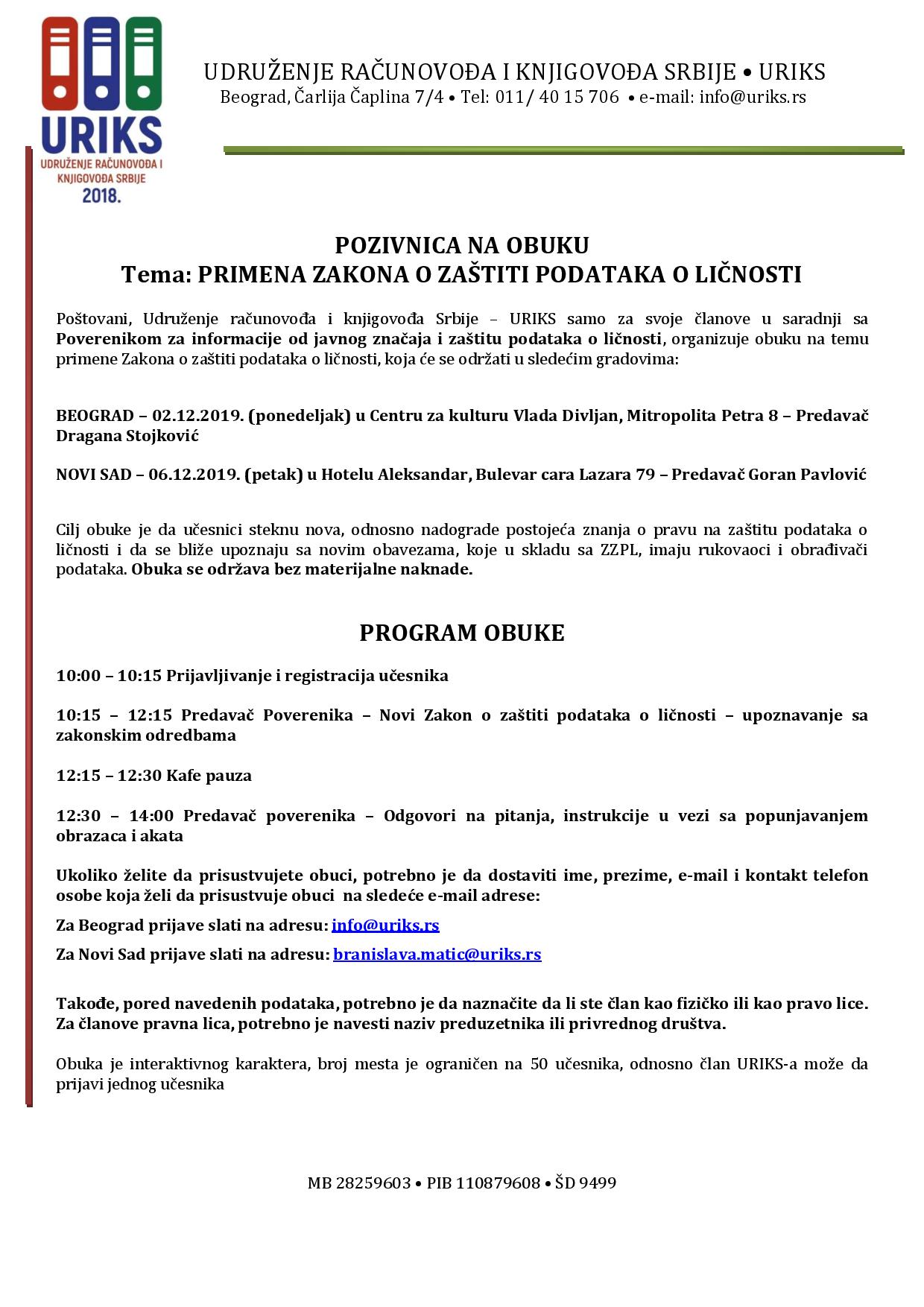 URIKS
UDRUŽENJE RAČUNOVOĐA I KNJIGOVOĐA SRBIJE
2018.

UDRUŽENJE RAČUNOVOĐA I KNJIGOVOĐA SRBIJE • URIKS
Beograd, Čarlija Čaplina 7/4 • Tel: 011/ 40 15 706 • e-mail: info@uriks.rs

POZIVNICA NA OBUKU
Tema: PRIMENA ZAKONA O ZAŠTITI PODATAKA O LIČNOSTI

Poštovani, Udruženje računovođa i knjigovođa Srbije – URIKS samo za svoje članove u saradnji sa Poverenikom za informacije od javnog značaja i zaštitu podataka o ličnosti, organizuje obuku na temu primene Zakona o zaštiti podataka o ličnosti, koja će se održati u sledećim gradovima:

BEOGRAD – 02.12.2019. (ponedeljak) u Centru za kulturu Vlada Divljan, Mitropolita Petra 8 – Predavač Dragana Stojković

NOVI SAD – 06.12.2019. (petak) u Hotelu Aleksandar, Bulevar cara Lazara 79 – Predavač Goran Pavlović

Cilj obuke je da učesnici steknu nova, odnosno nadograde postojeća znanja o pravu na zaštitu podataka o ličnosti i da se bliže upoznaju sa novim obavezama, koje u skladu sa ZZPL, imaju rukovaoci i obrađivači podataka. Obuka se održava bez materijalne naknade.

PROGRAM OBUKE

10:00 – 10:15 Prijavljivanje i registracija učesnika

10:15 – 12:15 Predavač Poverenika – Novi Zakon o zaštiti podataka o ličnosti – upoznavanje sa zakonskim odredbama

12:15 – 12:30 Kafe pauza

12:30 – 14:00 Predavač poverenika – Odgovori na pitanja, instrukcije u vezi sa popunjavanjem obrazaca i akata

Ukoliko želite da prisustvujete obuci, potrebno je da dostaviti ime, prezime, e-mail i kontakt telefon osobe koja želi da prisustvuje obuci na sledeće e-mail adrese:

Za Beograd prijave slati na adresu: info@uriks.rs

Za Novi Sad prijave slati na adresu: branislava.matic@uriks.rs

Takođe, pored navedenih podataka, potrebno je da naznačite da li ste član kao fizičko ili kao pravo lice. Za članove pravna lica, potrebno je navesti naziv preduzetnika ili privrednog društva.

Obuka je interaktivnog karaktera, broj mesta je ograničen na 50 učesnika, odnosno član URIKS-a može da prijavi jednog učesnika

MB 28259603 • PIB 110879608 • ŠD 9499